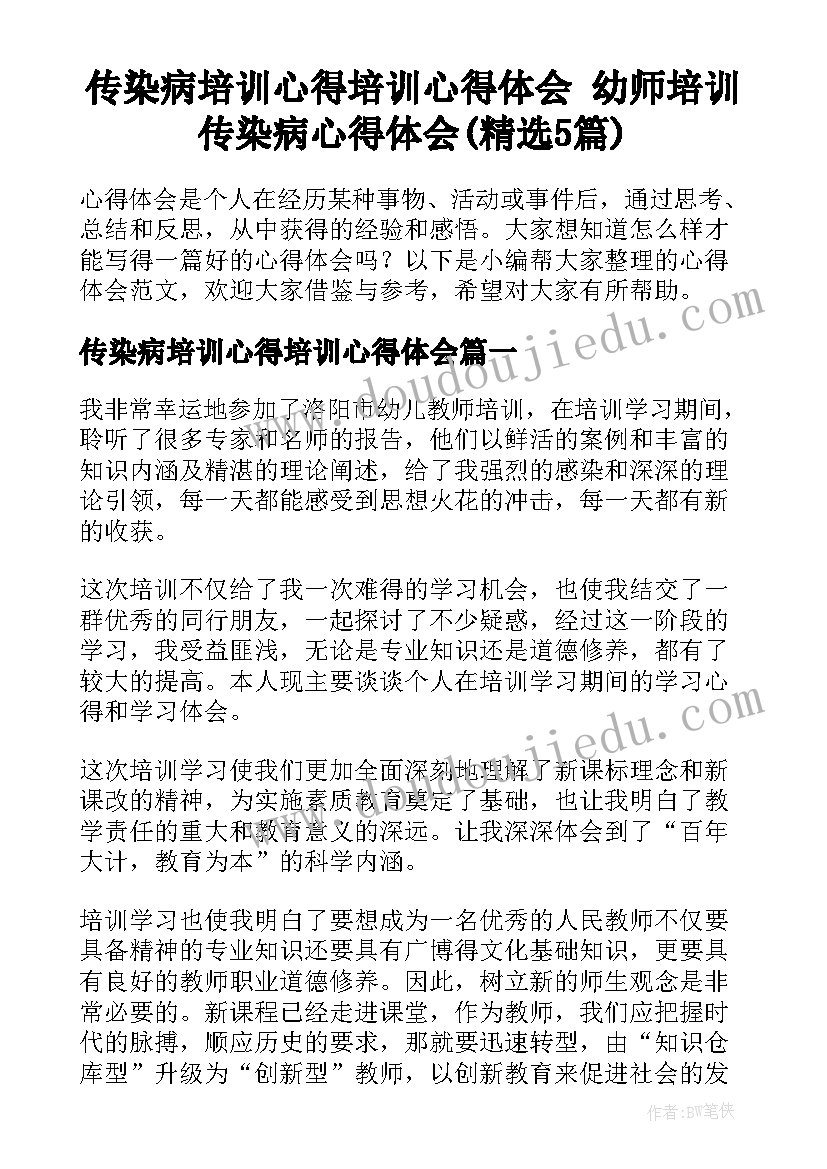 传染病培训心得培训心得体会 幼师培训传染病心得体会(精选5篇)

心得体会是个人在经历某种事物、活动或事件后，通过思考、总结和反思，从中获得的经验和感悟。大家想知道怎么样才能写得一篇好的心得体会吗？以下是小编帮大家整理的心得体会范文，欢迎大家借鉴与参考，希望对大家有所帮助。

www.doudoujiedu.com

传染病培训心得培训心得体会篇一

我非常幸运地参加了洛阳市幼儿教师培训，在培训学习期间，聆听了很多专家和名师的报告，他们以鲜活的案例和丰富的知识内涵及精湛的理论阐述，给了我强烈的感染和深深的理论引领，每一天都能感受到思想火花的冲击，每一天都有新的收获。

这次培训不仅给了我一次难得的学习机会，也使我结交了一群优秀的同行朋友，一起探讨了不少疑惑，经过这一阶段的学习，我受益匪浅，无论是专业知识还是道德修养，都有了较大的提高。本人现主要谈谈个人在培训学习期间的学习心得和学习体会。

www.doudoujiedu.com

这次培训学习使我们更加全面深刻地理解了新课标理念和新课改的精神，为实施素质教育奠定了基础，也让我明白了教学责任的重大和教育意义的深远。让我深深体会到了“百年大计，教育为本”的科学内涵。

培训学习也使我明白了要想成为一名优秀的人民教师不仅要具备精神的专业知识还要具有广博得文化基础知识，更要具有良好的教师职业道德修养。因此，树立新的师生观念是非常必要的。新课程已经走进课堂，作为教师，我们应把握时代的脉搏，顺应历史的要求，那就要迅速转型，由“知识仓库型”升级为“创新型”教师，以创新教育来促进社会的发

作者：BW笔侠